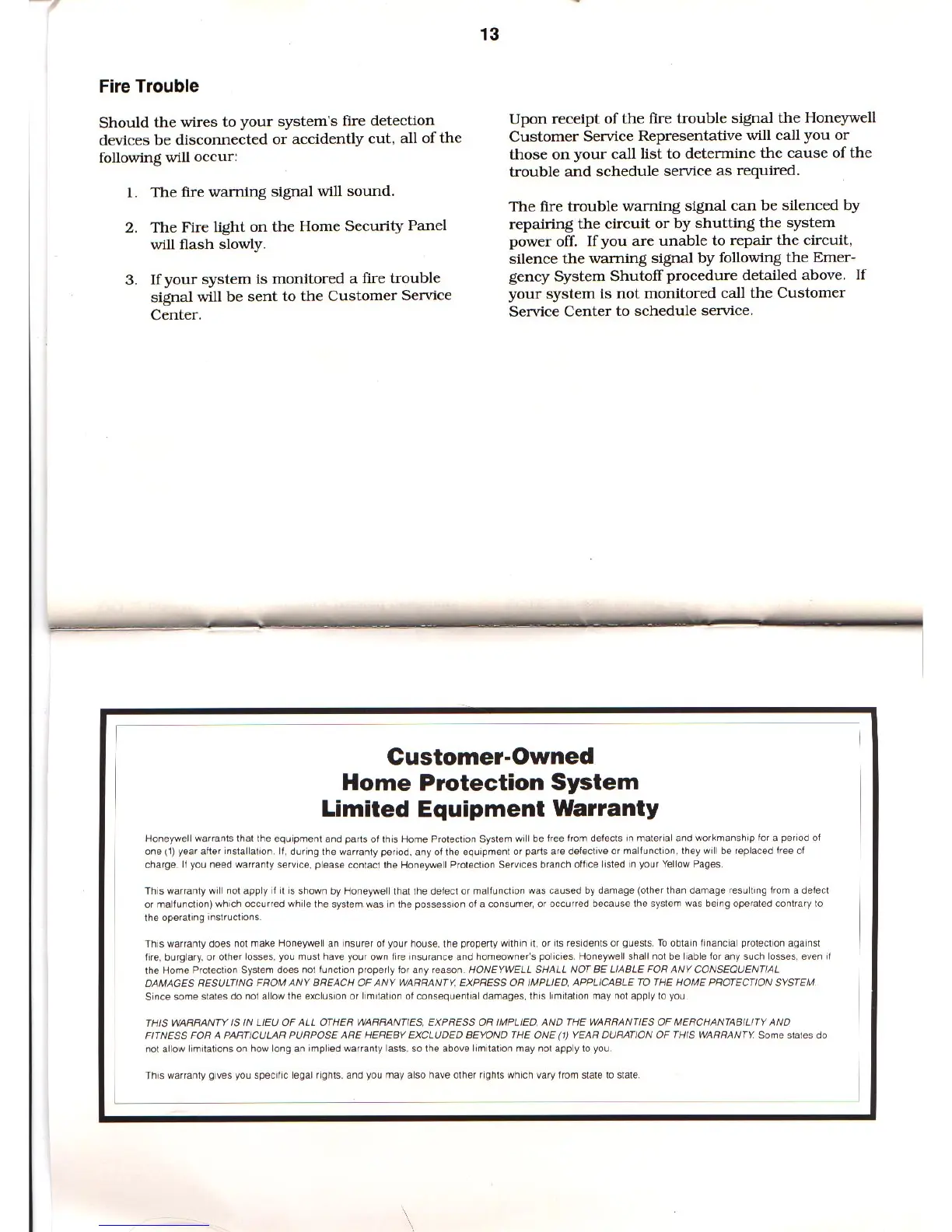 13

Fire Trouble

Should the wires to your system's fire detection devices be disconnected or accidently cut, all of the following will occur:

1. The fire warning signal will sound.

2. The Fire light on the Home Security Panel will flash slowly.

3. If your system is monitored a fire trouble signal will be sent to the Customer Service Center.

Upon receipt of the fire trouble signal the Honeywell Customer Service Representative will call you or those on your call list to determine the cause of the trouble and schedule service as required.

The fire trouble warning signal can be silenced by repairing the circuit or by shutting the system power off. If you are unable to repair the circuit, silence the warning signal by following the Emergency System Shutoff procedure detailed above. If your system is not monitored call the Customer Service Center to schedule service.

Customer-Owned
Home Protection System
Limited Equipment Warranty

Honeywell warrants that the equipment and parts of this Home Protection System will be free from defects in material and workmanship for a period of one (1) year after installation. If, during the warranty period, any of the equipment or parts are defective or malfunction, they will be replaced free of charge. If you need warranty service, please contact the Honeywell Protection Services branch office listed in your Yellow Pages.

This warranty will not apply if it is shown by Honeywell that the defect or malfunction was caused by damage (other than damage resulting from a defect or malfunction) which occurred while the system was in the possession of a consumer, or occurred because the system was being operated contrary to the operating instructions.

This warranty does not make Honeywell an insurer of your house, the property within it, or its residents or guests. To obtain financial protection against fire, burglary, or other losses, you must have your own fire insurance and homeowner's policies. Honeywell shall not be liable for any such losses, even if the Home Protection System does not function properly for any reason. HONEYWELL SHALL NOT BE LIABLE FOR ANY CONSEQUENTIAL DAMAGES RESULTING FROM ANY BREACH OF ANY WARRANTY, EXPRESS OR IMPLIED, APPLICABLE TO THE HOME PROTECTION SYSTEM. Since some states do not allow the exclusion or limitation of consequential damages, this limitation may not apply to you.

THIS WARRANTY IS IN LIEU OF ALL OTHER WARRANTIES, EXPRESS OR IMPLIED, AND THE WARRANTIES OF MERCHANTABILITY AND FITNESS FOR A PARTICULAR PURPOSE ARE HEREBY EXCLUDED BEYOND THE ONE (1) YEAR DURATION OF THIS WARRANTY. Some states do not allow limitations on how long an implied warranty lasts, so the above limitation may not apply to you.

This warranty gives you specific legal rights, and you may also have other rights which vary from state to state.